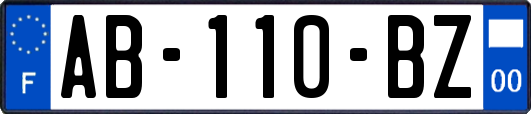 F
AB-110-BZ
00